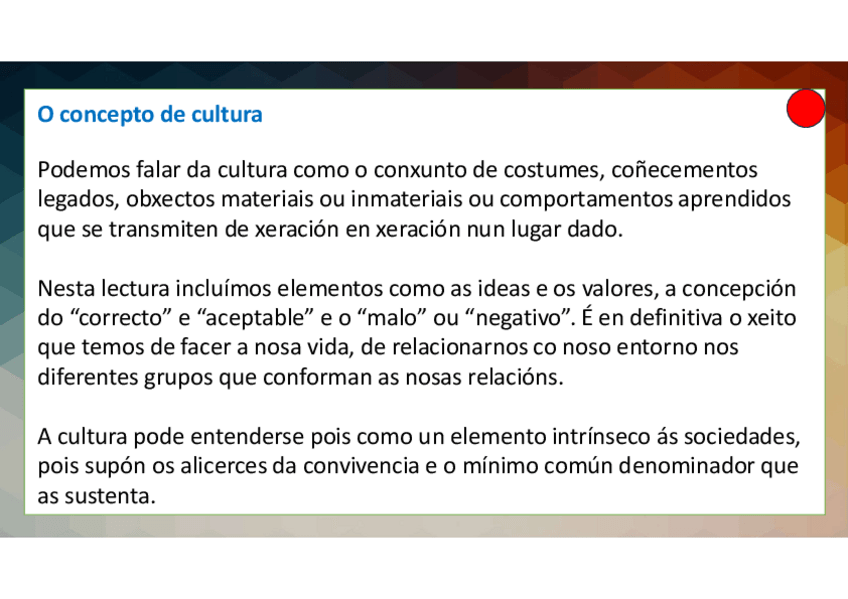 O concepto de cultura

Podemos falar da cultura como o conxunto de costumes, coñecementos legados, obxectos materiais ou inmateriais ou comportamentos aprendidos que se transmiten de xeración en xeración nun lugar dado.

Nesta lectura incluímos elementos como as ideas e os valores, a concepción do "correcto" e "aceptable" e o "malo" ou "negativo". É en definitiva o xeito que temos de facer a nosa vida, de relacionarnos co noso entorno nos diferentes grupos que conforman as nosas relacións.

A cultura pode entenderse pois como un elemento intrínseco ás sociedades, pois supón os alicerces da convivencia e o mínimo común denominador que as sustenta.